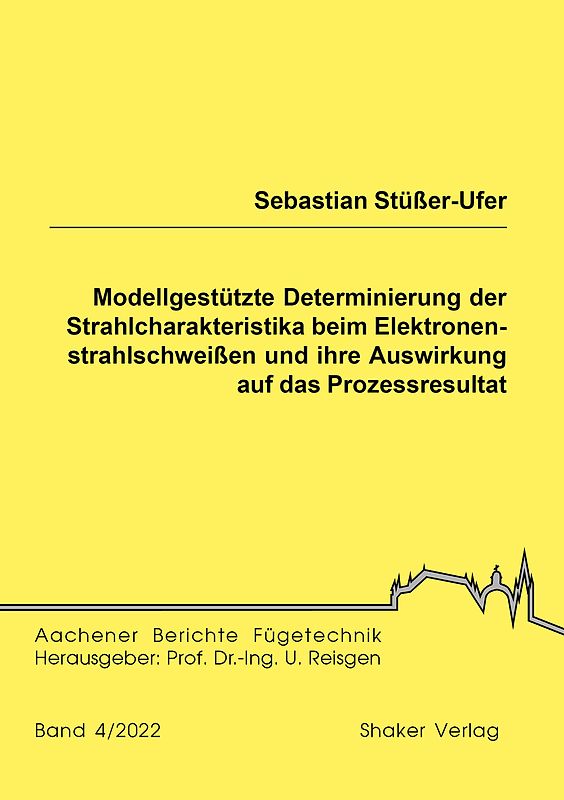 Sebastian Stüßer-Ufer

Modellgestützte Determinierung der Strahlcharakteristika beim Elektronenstrahlschweißen und ihre Auswirkung auf das Prozessresultat

Aachener Berichte Fügetechnik
Herausgeber: Prof. Dr.-Ing. U. Reisgen

Band 4/2022

Shaker Verlag